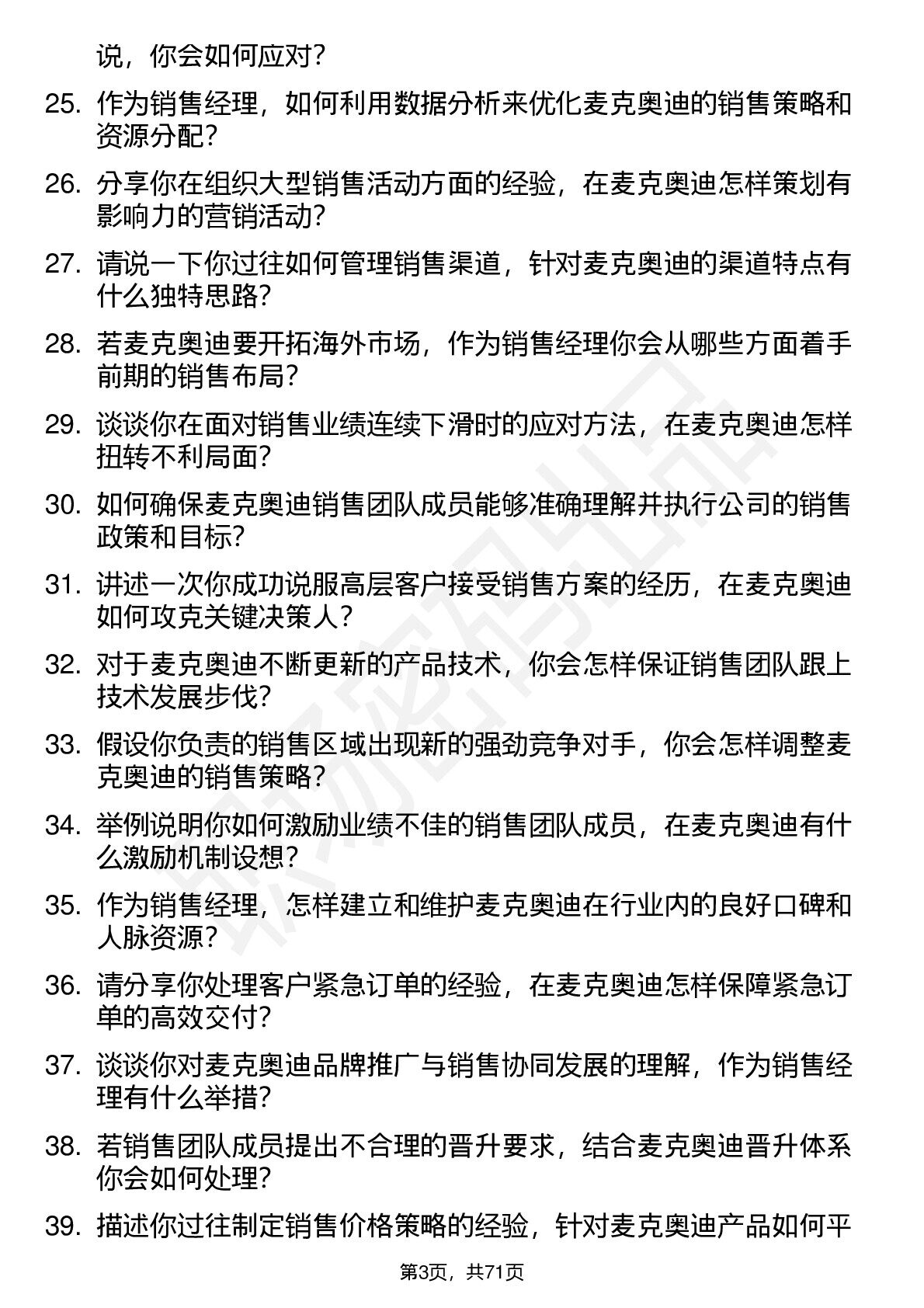 说，你会如何应对？

25. 作为销售经理，如何利用数据分析来优化麦克奥迪的销售策略和资源分配？

26. 分享你在组织大型销售活动方面的经验，在麦克奥迪怎样策划有影响力的营销活动？

27. 请说一下你过往如何管理销售渠道，针对麦克奥迪的渠道特点有什么独特思路？

28. 若麦克奥迪要开拓海外市场，作为销售经理你会从哪些方面着手前期的销售布局？

29. 谈谈你在面对销售业绩连续下滑时的应对方法，在麦克奥迪怎样扭转不利局面？

30. 如何确保麦克奥迪销售团队成员能够准确理解并执行公司的销售政策和目标？

31. 讲述一次你成功说服高层客户接受销售方案的经历，在麦克奥迪如何攻克关键决策人？

32. 对于麦克奥迪不断更新的产品技术，你会怎样保证销售团队跟上技术发展步伐？

33. 假设你负责的销售区域出现新的强劲竞争对手，你会怎样调整麦克奥迪的销售策略？

34. 举例说明你如何激励业绩不佳的销售团队成员，在麦克奥迪有什么激励机制设想？

35. 作为销售经理，怎样建立和维护麦克奥迪在行业内的良好口碑和人脉资源？

36. 请分享你处理客户紧急订单的经验，在麦克奥迪怎样保障紧急订单的高效交付？

37. 谈谈你对麦克奥迪品牌推广与销售协同发展的理解，作为销售经理有什么举措？

38. 若销售团队成员提出不合理的晋升要求，结合麦克奥迪晋升体系你会如何处理？

39. 描述你过往制定销售价格策略的经验，针对麦克奥迪产品如何平

第3页，共71页